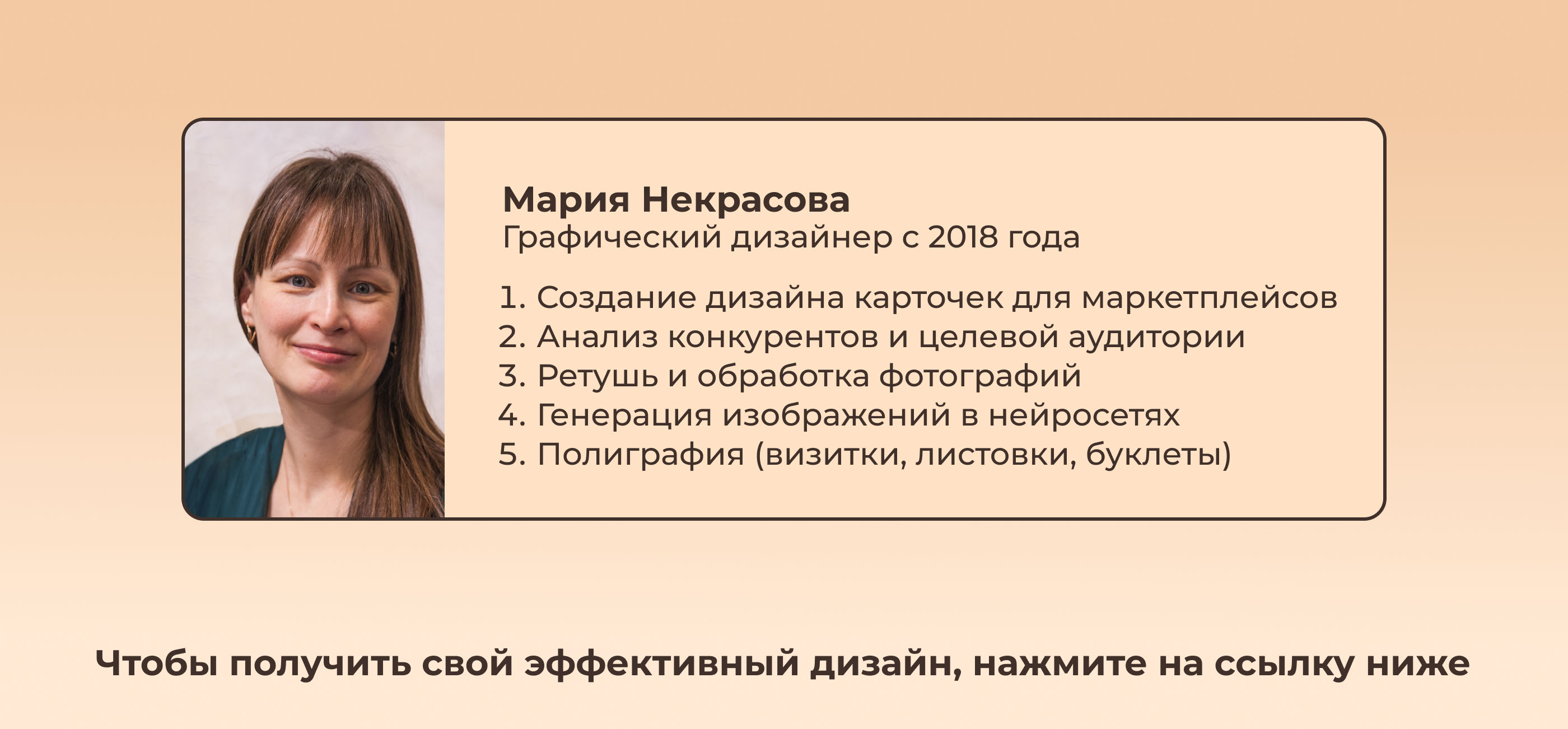 Мария Некрасова
Графический дизайнер с 2018 года

1. Создание дизайна карточек для маркетплейсов
2. Анализ конкурентов и целевой аудитории
3. Ретушь и обработка фотографий
4. Генерация изображений в нейросетях
5. Полиграфия (визитки, листовки, буклеты)

Чтобы получить свой эффективный дизайн, нажмите на ссылку ниже